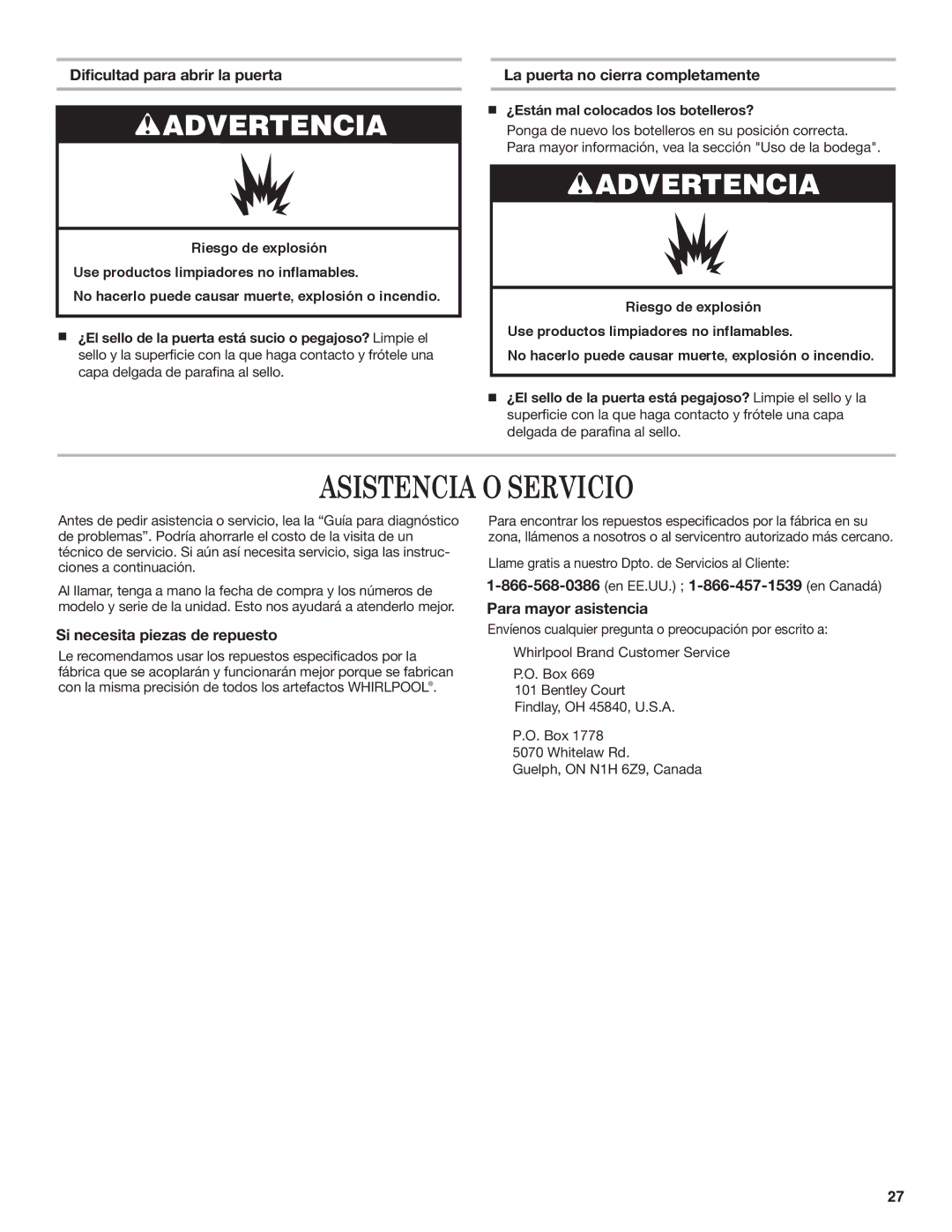 Dificultad para abrir la puerta

ADVERTENCIA

Riesgo de explosión

Use productos limpiadores no inflamables.

No hacerlo puede causar muerte, explosión o incendio.

■ ¿El sello de la puerta está sucio o pegajoso? Limpie el sello y la superficie con la que haga contacto y frótele una capa delgada de parafina al sello.

La puerta no cierra completamente

■ ¿Están mal colocados los botelleros?
Ponga de nuevo los botelleros en su posición correcta. Para mayor información, vea la sección "Uso de la bodega".

ADVERTENCIA

Riesgo de explosión

Use productos limpiadores no inflamables.

No hacerlo puede causar muerte, explosión o incendio.

■ ¿El sello de la puerta está pegajoso? Limpie el sello y la superficie con la que haga contacto y frótele una capa delgada de parafina al sello.

ASISTENCIA O SERVICIO

Antes de pedir asistencia o servicio, lea la “Guía para diagnóstico de problemas”. Podría ahorrarle el costo de la visita de un técnico de servicio. Si aún así necesita servicio, siga las instrucciones a continuación.

Al llamar, tenga a mano la fecha de compra y los números de modelo y serie de la unidad. Esto nos ayudará a atenderlo mejor.

Si necesita piezas de repuesto

Le recomendamos usar los repuestos especificados por la fábrica que se acoplarán y funcionarán mejor porque se fabrican con la misma precisión de todos los artefactos WHIRLPOOL®.

Para encontrar los repuestos especificados por la fábrica en su zona, llámenos a nosotros o al servicentro autorizado más cercano.

Llame gratis a nuestro Dpto. de Servicios al Cliente:

1-866-568-0386 (en EE.UU.) ; 1-866-457-1539 (en Canadá)

Para mayor asistencia

Envíenos cualquier pregunta o preocupación por escrito a:

Whirlpool Brand Customer Service

P.O. Box 669
101 Bentley Court
Findlay, OH 45840, U.S.A.

P.O. Box 1778
5070 Whitelaw Rd.
Guelph, ON N1H 6Z9, Canada

27